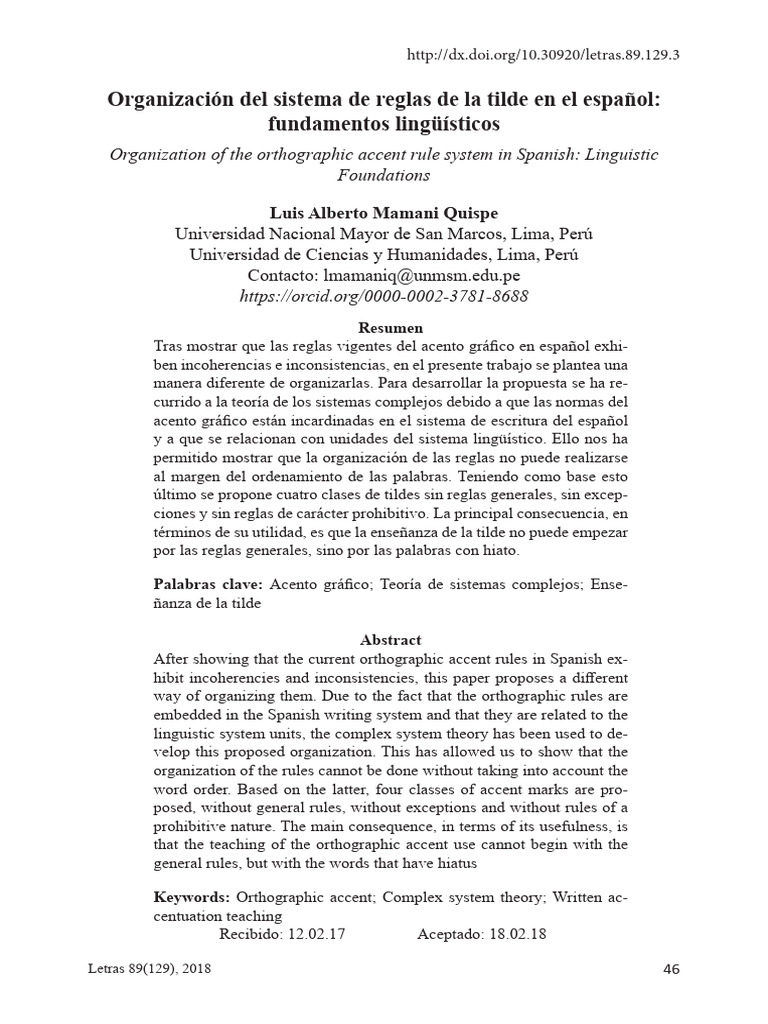 http://dx.doi.org/10.30920/letras.89.129.3

Organización del sistema de reglas de la tilde en el español: fundamentos lingüísticos

Organization of the orthographic accent rule system in Spanish: Linguistic Foundations

Luis Alberto Mamani Quispe
Universidad Nacional Mayor de San Marcos, Lima, Perú
Universidad de Ciencias y Humanidades, Lima, Perú
Contacto: lmamaniq@unmsm.edu.pe
https://orcid.org/0000-0002-3781-8688

Resumen

Tras mostrar que las reglas vigentes del acento gráfico en español exhiben incoherencias e inconsistencias, en el presente trabajo se plantea una manera diferente de organizarlas. Para desarrollar la propuesta se ha recurrido a la teoría de los sistemas complejos debido a que las normas del acento gráfico están incardinadas en el sistema de escritura del español y a que se relacionan con unidades del sistema lingüístico. Ello nos ha permitido mostrar que la organización de las reglas no puede realizarse al margen del ordenamiento de las palabras. Teniendo como base esto último se propone cuatro clases de tildes sin reglas generales, sin excepciones y sin reglas de carácter prohibitivo. La principal consecuencia, en términos de su utilidad, es que la enseñanza de la tilde no puede empezar por las reglas generales, sino por las palabras con hiato.

Palabras clave: Acento gráfico; Teoría de sistemas complejos; Enseñanza de la tilde

Abstract

After showing that the current orthographic accent rules in Spanish exhibit incoherencies and inconsistencies, this paper proposes a different way of organizing them. Due to the fact that the orthographic rules are embedded in the Spanish writing system and that they are related to the linguistic system units, the complex system theory has been used to develop this proposed organization. This has allowed us to show that the organization of the rules cannot be done without taking into account the word order. Based on the latter, four classes of accent marks are proposed, without general rules, without exceptions and without rules of a prohibitive nature. The main consequence, in terms of its usefulness, is that the teaching of the orthographic accent use cannot begin with the general rules, but with the words that have hiatus

Keywords: Orthographic accent; Complex system theory; Written accentuation teaching

Recibido: 12.02.17 Aceptado: 18.02.18

Letras 89(129), 2018

46